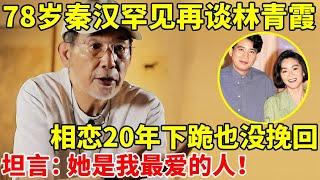 78岁秦汉罕见再谈林青霞

相恋20年下跪也没挽回

坦言：她是我最爱的人！